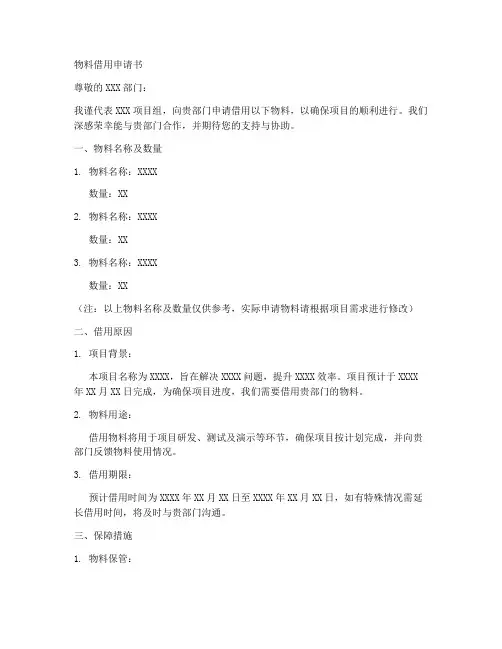 物料借用申请书

尊敬的 XXX 部门：

我谨代表 XXX 项目组，向贵部门申请借用以下物料，以确保项目的顺利进行。我们深感荣幸能与贵部门合作，并期待您的支持与协助。

一、物料名称及数量

1. 物料名称：XXXX

数量：XX

2. 物料名称：XXXX

数量：XX

3. 物料名称：XXXX

数量：XX

（注：以上物料名称及数量仅供参考，实际申请物料请根据项目需求进行修改）

二、借用原因

1. 项目背景：

本项目名称为 XXXX，旨在解决 XXXX 问题，提升 XXXX 效率。项目预计于 XXXX 年 XX 月 XX 日完成，为确保项目进度，我们需要借用贵部门的物料。

2. 物料用途：

借用物料将用于项目研发、测试及演示等环节，确保项目按计划完成，并向贵部门反馈物料使用情况。

3. 借用期限：

预计借用时间为 XXXX 年 XX 月 XX 日至 XXXX 年 XX 月 XX 日，如有特殊情况需延长借用时间，将及时与贵部门沟通。

三、保障措施

1. 物料保管：